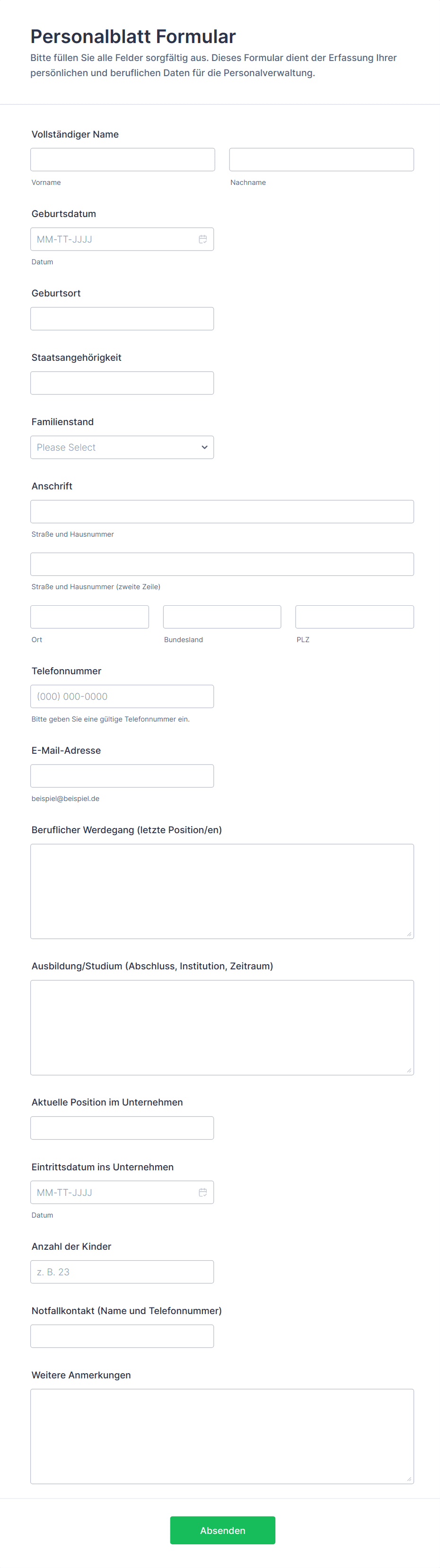 Personalblatt Formular
Bitte füllen Sie alle Felder sorgfältig aus. Dieses Formular dient der Erfassung Ihrer persönlichen und beruflichen Daten für die Personalverwaltung.

Vollständiger Name
Vorname
Nachname

Geburtsdatum
MM-TT-JJJJ
Datum

Geburtsort

Staatsangehörigkeit

Familienstand
Please Select

Anschrift
Straße und Hausnummer
Straße und Hausnummer (zweite Zeile)
Ort
Bundesland
PLZ

Telefonnummer
(000) 000-0000
Bitte geben Sie eine gültige Telefonnummer ein.

E-Mail-Adresse
beispiel@beispiel.de

Beruflicher Werdegang (letzte Position/en)

Ausbildung/Studium (Abschluss, Institution, Zeitraum)

Aktuelle Position im Unternehmen

Eintrittsdatum ins Unternehmen
MM-TT-JJJJ
Datum

Anzahl der Kinder
z. B. 23

Notfallkontakt (Name und Telefonnummer)

Weitere Anmerkungen

Absenden